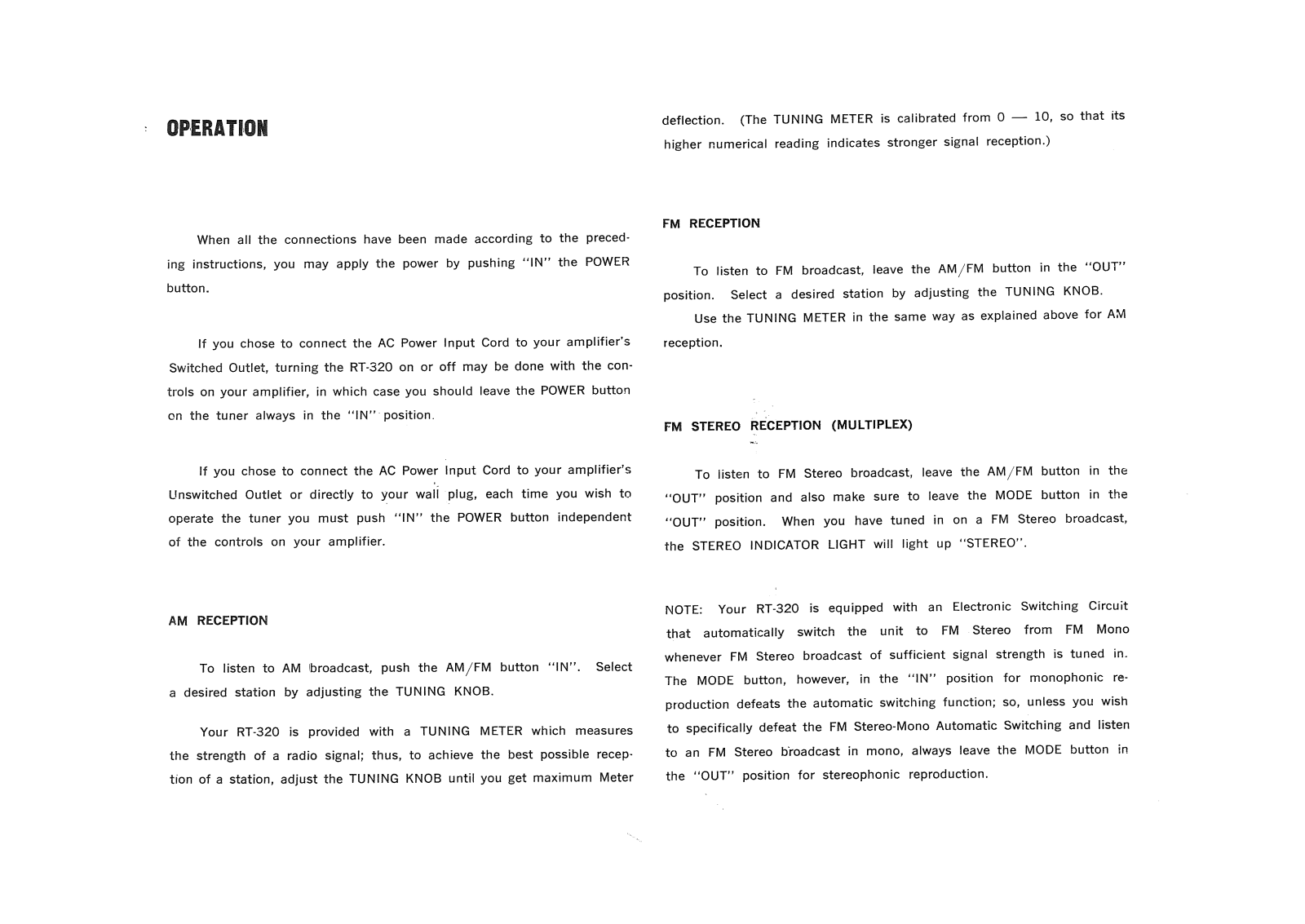 OPERATION

When all the connections have been made according to the preceding instructions, you may apply the power by pushing "IN" the POWER button.

If you chose to connect the AC Power Input Cord to your amplifier's Switched Outlet, turning the RT-320 on or off may be done with the controls on your amplifier, in which case you should leave the POWER button on the tuner always in the "IN" position.

If you chose to connect the AC Power Input Cord to your amplifier's Unswitched Outlet or directly to your wall plug, each time you wish to operate the tuner you must push "IN" the POWER button independent of the controls on your amplifier.

AM RECEPTION

To listen to AM broadcast, push the AM/FM button "IN". Select a desired station by adjusting the TUNING KNOB.

Your RT-320 is provided with a TUNING METER which measures the strength of a radio signal; thus, to achieve the best possible reception of a station, adjust the TUNING KNOB until you get maximum Meter deflection. (The TUNING METER is calibrated from 0 — 10, so that its higher numerical reading indicates stronger signal reception.)

FM RECEPTION

To listen to FM broadcast, leave the AM/FM button in the "OUT" position. Select a desired station by adjusting the TUNING KNOB.

Use the TUNING METER in the same way as explained above for AM reception.

FM STEREO RECEPTION (MULTIPLEX)

To listen to FM Stereo broadcast, leave the AM/FM button in the "OUT" position and also make sure to leave the MODE button in the "OUT" position. When you have tuned in on a FM Stereo broadcast, the STEREO INDICATOR LIGHT will light up "STEREO".

NOTE: Your RT-320 is equipped with an Electronic Switching Circuit that automatically switch the unit to FM Stereo from FM Mono whenever FM Stereo broadcast of sufficient signal strength is tuned in. The MODE button, however, in the "IN" position for monophonic reproduction defeats the automatic switching function; so, unless you wish to specifically defeat the FM Stereo-Mono Automatic Switching and listen to an FM Stereo broadcast in mono, always leave the MODE button in the "OUT" position for stereophonic reproduction.